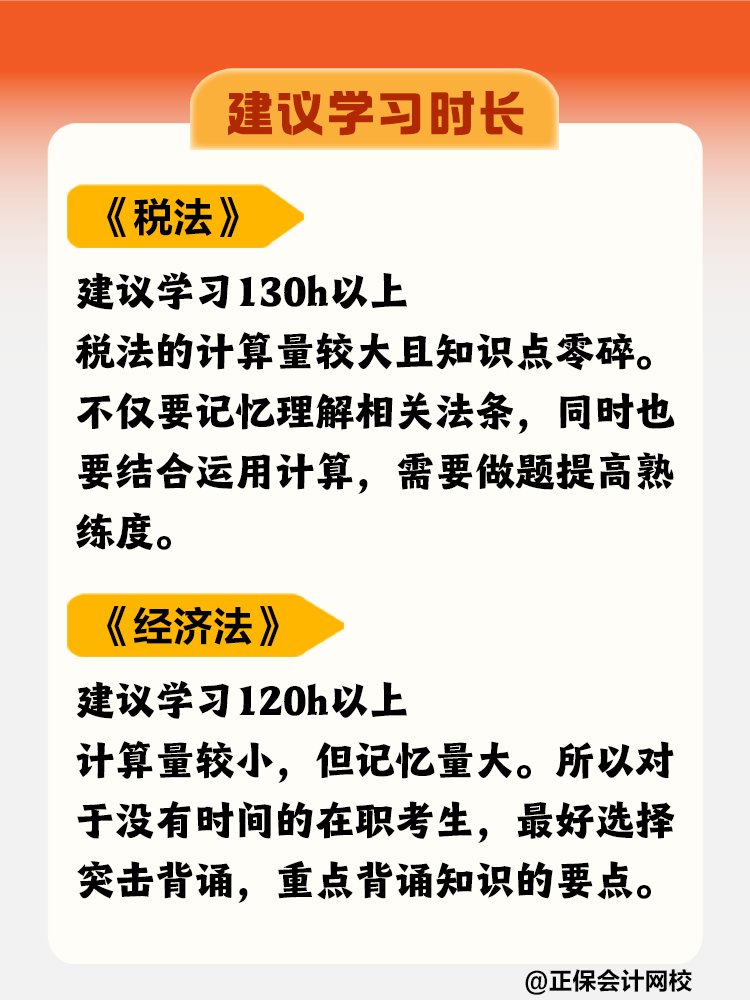 建议学习时长

《税法》

建议学习130h以上
税法的计算量较大且知识点零碎。不仅要记忆理解相关法条，同时也要结合运用计算，需要做题提高熟练度。

《经济法》

建议学习120h以上
计算量较小，但记忆量大。所以对于没有时间的在职考生，最好选择突击背诵，重点背诵知识的要点。

@正保会计网校